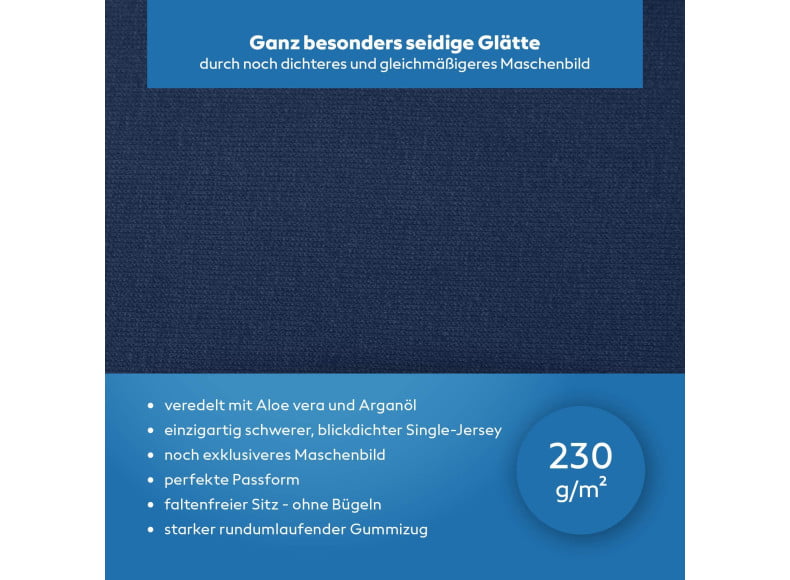 Ganz besonders seidige Glätte
durch noch dichteres und gleichmäßigeres Maschenbild

• veredelt mit Aloe vera und Arganöl
• einzigartig schwerer, blickdichter Single-Jersey
• noch exklusiveres Maschenbild
• perfekte Passform
• faltenfreier Sitz - ohne Bügeln
• starker rundumlaufender Gummizug

230
g/m²